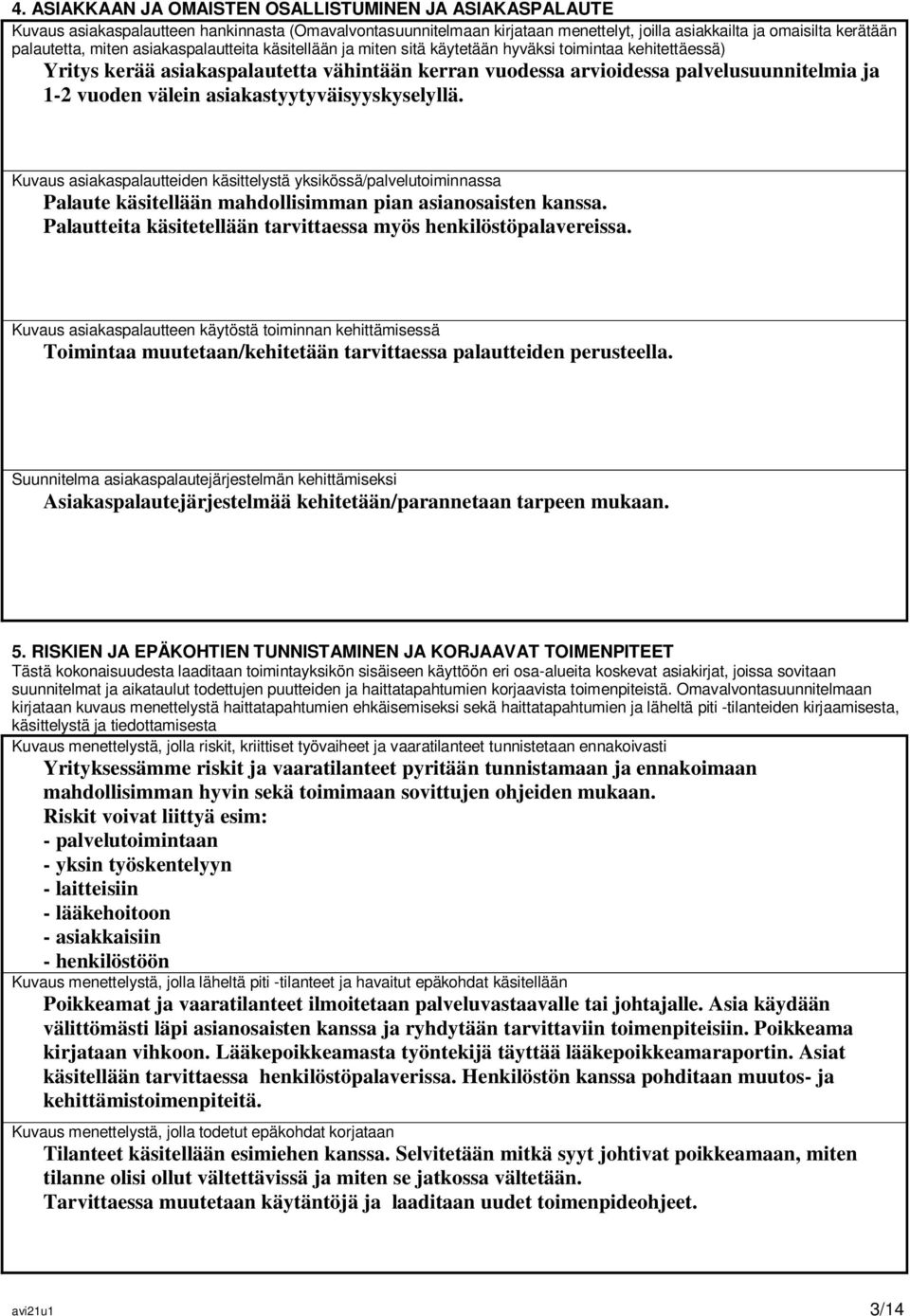 4. ASIAKKAAN JA OMAISTEN OSALLISTUMINEN JA ASIAKASPALAUTE
Kuvaus asiakaspalautteen hankinnasta (Omavalvontasuunnitelmaan kirjataan menettelyt, joilla asiakkailta ja omaisilta kerätään palautetta, miten asiakaspalautteita käsitellään ja miten sitä käytetään hyväksi toimintaa kehitettäessä)
Yritys kerää asiakaspalautetta vähintään kerran vuodessa arvioidessa palvelusuunnitelmia ja 1-2 vuoden välein asiakastyytyväisyyskyselyllä.

Kuvaus asiakaspalautteiden käsittelystä yksikössä/palvelutoiminnassa
Palaute käsitellään mahdollisimman pian asianosaisten kanssa.
Palautteita käsitetellään tarvittaessa myös henkilöstöpalavereissa.

Kuvaus asiakaspalautteen käytöstä toiminnan kehittämisessä
Toimintaa muutetaan/kehitetään tarvittaessa palautteiden perusteella.

Suunnitelma asiakaspalautejärjestelmän kehittämiseksi
Asiakaspalautejärjestelmää kehitetään/parannetaan tarpeen mukaan.

5. RISKIEN JA EPÄKOHTIEN TUNNISTAMINEN JA KORJAAVAT TOIMENPITEET
Tästä kokonaisuudesta laaditaan toimintayksikön sisäiseen käyttöön eri osa-alueita koskevat asiakirjat, joissa sovitaan suunnitelmat ja aikataulut todettujen puutteiden ja haittatapahtumien korjaavista toimenpiteistä. Omavalvontasuunnitelmaan kirjataan kuvaus menettelystä haittatapahtumien ehkäisemiseksi sekä haittatapahtumien ja läheltä piti -tilanteiden kirjaamisesta, käsittelystä ja tiedottamisesta
Kuvaus menettelystä, jolla riskit, kriittiset työvaiheet ja vaaratilanteet tunnistetaan ennakoivasti
Yrityksessämme riskit ja vaaratilanteet pyritään tunnistamaan ja ennakoimaan mahdollisimman hyvin sekä toimimaan sovittujen ohjeiden mukaan.
Riskit voivat liittyä esim:
- palvelutoimintaan
- yksin työskentelyyn
- laitteisiin
- lääkehoitoon
- asiakkaisiin
- henkilöstöön
Kuvaus menettelystä, jolla läheltä piti -tilanteet ja havaitut epäkohdat käsitellään
Poikkeamat ja vaaratilanteet ilmoitetaan palveluvastaavalle tai johtajalle. Asia käydään välittömästi läpi asianosaisten kanssa ja ryhdytään tarvittaviin toimenpiteisiin. Poikkeama kirjataan vihkoon. Lääkepoikkeamasta työntekijä täyttää lääkepoikkeamaraportin. Asiat käsitellään tarvittaessa henkilöstöpalaverissa. Henkilöstön kanssa pohditaan muutos- ja kehittämistoimenpiteitä.
Kuvaus menettelystä, jolla todetut epäkohdat korjataan
Tilanteet käsitellään esimiehen kanssa. Selvitetään mitkä syyt johtivat poikkeamaan, miten tilanne olisi ollut vältettävissä ja miten se jatkossa vältetään.
Tarvittaessa muutetaan käytäntöjä ja laaditaan uudet toimenpideohjeet.

avi21u1 3/14